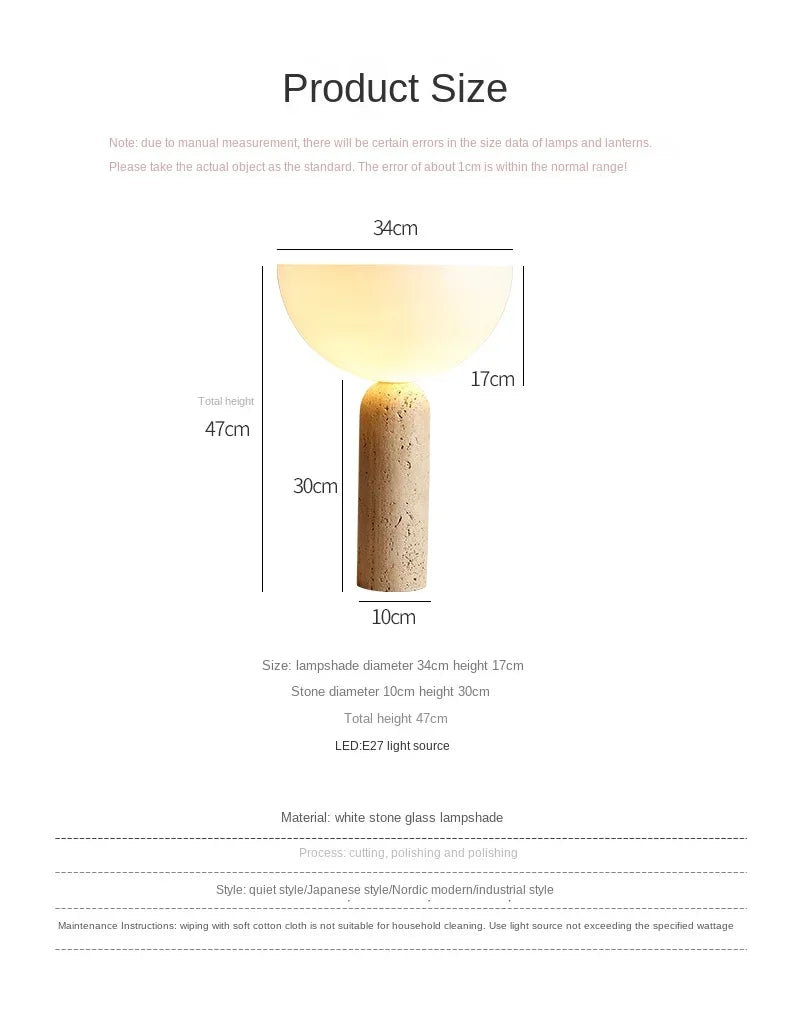 Product Size

Note: due to manual measurement, there will be certain errors in the size data of lamps and lanterns. Please take the actual object as the standard. The error of about 1cm is within the normal range!

34cm

17cm

Total height

47cm

30cm

10cm

Size: lampshade diameter 34cm height 17cm

Stone diameter 10cm height 30cm

Total height 47cm

LED:E27 light source

Material: white stone glass lampshade

Process: cutting, polishing and polishing

Style: quiet style/Japanese style/Nordic modern/industrial style

Maintenance Instructions: wiping with soft cotton cloth is not suitable for household cleaning. Use light source not exceeding the specified wattage